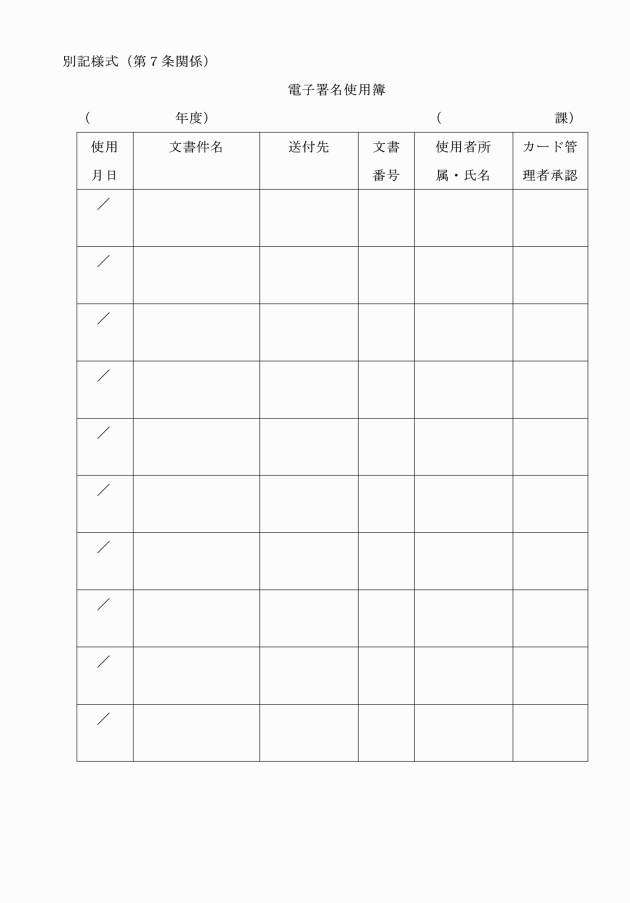 別記様式（第７条関係）

電子署名使用簿

（　　　　年度）　　　　　　　　　　　　　　（　　　　課）

| 使用月日 | 文書件名 | 送付先 | 文書番号 | 使用者所属・氏名 | カード管理者承認 |
|---|---|---|---|---|---|
| ／ | | | | | |
| ／ | | | | | |
| ／ | | | | | |
| ／ | | | | | |
| ／ | | | | | |
| ／ | | | | | |
| ／ | | | | | |
| ／ | | | | | |
| ／ | | | | | |
| ／ | | | | | |